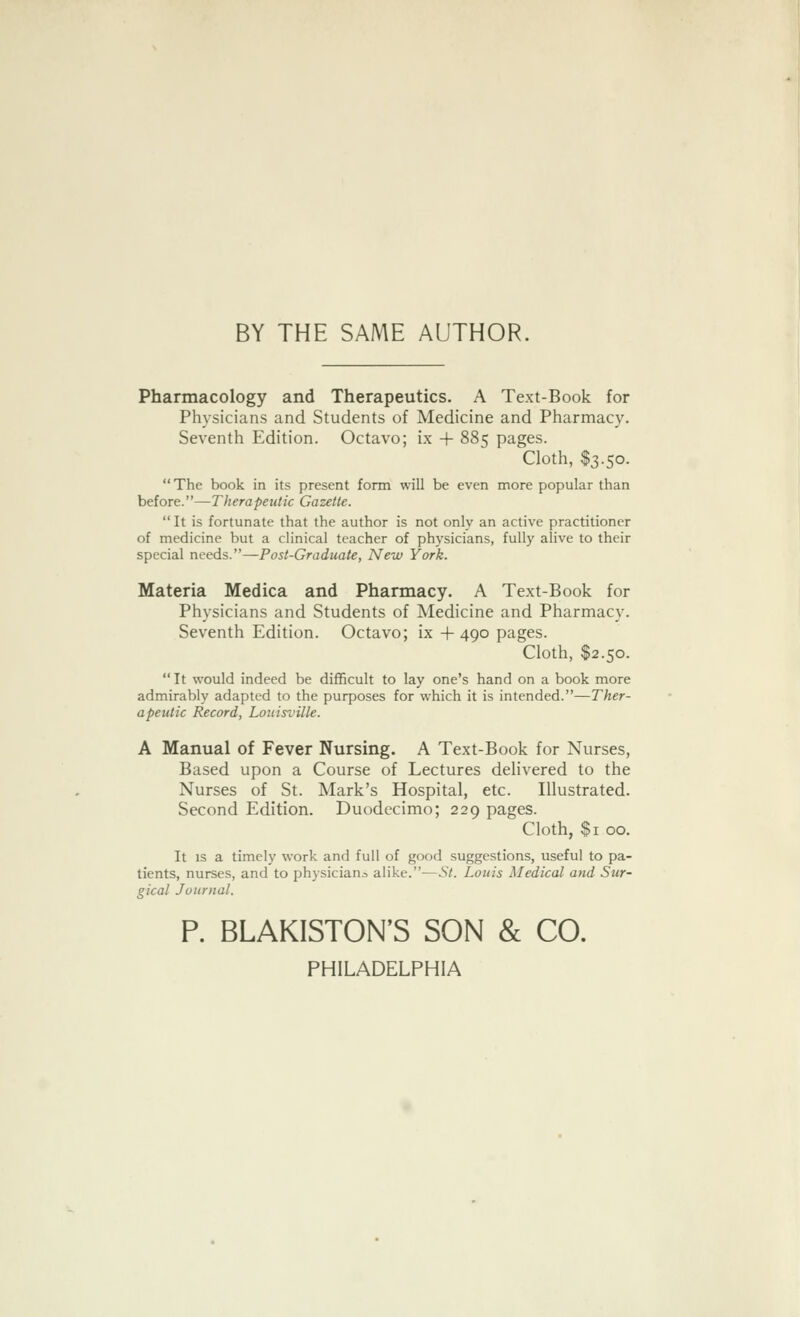 BY THE SAME AUTHOR.

Pharmacology and Therapeutics. A Text-Book for Physicians and Students of Medicine and Pharmacy. Seventh Edition. Octavo; ix + 885 pages.
Cloth, $3.50.

"The book in its present form will be even more popular than before."—Therapeutic Gazette.

"It is fortunate that the author is not only an active practitioner of medicine but a clinical teacher of physicians, fully alive to their special needs."—Post-Graduate, New York.

Materia Medica and Pharmacy. A Text-Book for Physicians and Students of Medicine and Pharmacy. Seventh Edition. Octavo; ix + 490 pages.
Cloth, $2.50.

"It would indeed be difficult to lay one's hand on a book more admirably adapted to the purposes for which it is intended."—Therapeutic Record, Louisville.

A Manual of Fever Nursing. A Text-Book for Nurses, Based upon a Course of Lectures delivered to the Nurses of St. Mark's Hospital, etc. Illustrated. Second Edition. Duodecimo; 229 pages.
Cloth, $1 00.

It is a timely work and full of good suggestions, useful to patients, nurses, and to physicians alike."—St. Louis Medical and Surgical Journal.

P. BLAKISTON'S SON & CO.
PHILADELPHIA